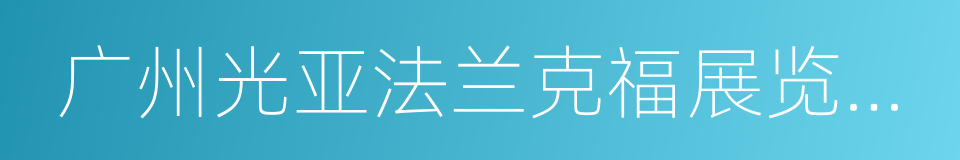 广州光亚法兰克福展览...